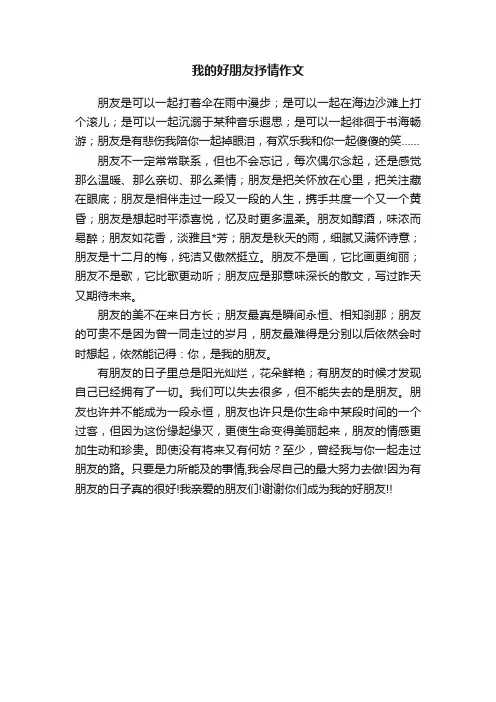 我的好朋友抒情作文

朋友是可以一起打着伞在雨中漫步；是可以一起在海边沙滩上打个滚儿；是可以一起沉溺于某种音乐遐思；是可以一起徘徊于书海畅游；朋友是有悲伤我陪你一起掉眼泪，有欢乐我和你一起傻傻的笑......

朋友不一定常常联系，但也不会忘记，每次偶尔念起，还是感觉那么温暖、那么亲切、那么柔情；朋友是把关怀放在心里，把关注藏在眼底；朋友是相伴走过一段又一段的人生，携手共度一个又一个黄昏；朋友是想起时平添喜悦，忆及时更多温柔。朋友如醇酒，味浓而易醉；朋友如花香，淡雅且*芳；朋友是秋天的雨，细腻又满怀诗意；朋友是十二月的梅，纯洁又傲然挺立。朋友不是画，它比画更绚丽；朋友不是歌，它比歌更动听；朋友应是那意味深长的散文，写过昨天又期待未来。

朋友的美不在来日方长；朋友最真是瞬间永恒、相知刹那；朋友的可贵不是因为曾一同走过的岁月，朋友最难得是分别以后依然会时时想起，依然能记得：你，是我的朋友。

有朋友的日子里总是阳光灿烂，花朵鲜艳；有朋友的时候才发现自己已经拥有了一切。我们可以失去很多，但不能失去的是朋友。朋友也许并不能成为一段永恒，朋友也许只是你生命中某段时间的一个过客，但因为这份缘起缘灭，更使生命变得美丽起来，朋友的情感更加生动和珍贵。即使没有将来又有何妨？至少，曾经我与你一起走过朋友的路。只要是力所能及的事情,我会尽自己的最大努力去做!因为有朋友的日子真的很好!我亲爱的朋友们!谢谢你们成为我的好朋友!!